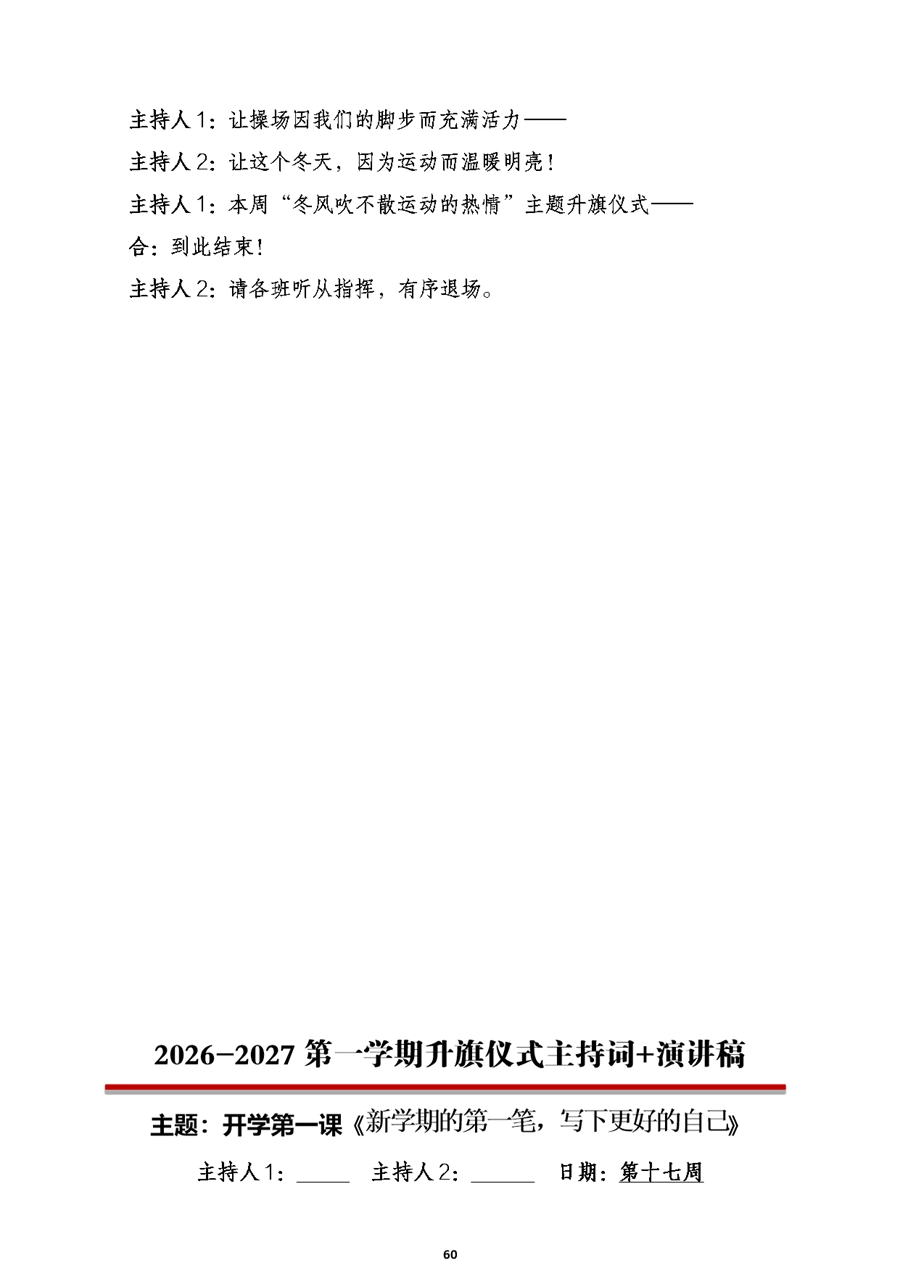 主持人1：让操场因我们的脚步而充满活力——

主持人2：让这个冬天，因为运动而温暖明亮！

主持人1：本周“冬风吹不散运动的热情”主题升旗仪式——

合：到此结束！

主持人2：请各班听从指挥，有序退场。

2026-2027第一学期升旗仪式主持词+演讲稿

主题：开学第一课《新学期的第一笔，写下更好的自己》

主持人1：____ 主持人2：____ 日期：第十七周

60